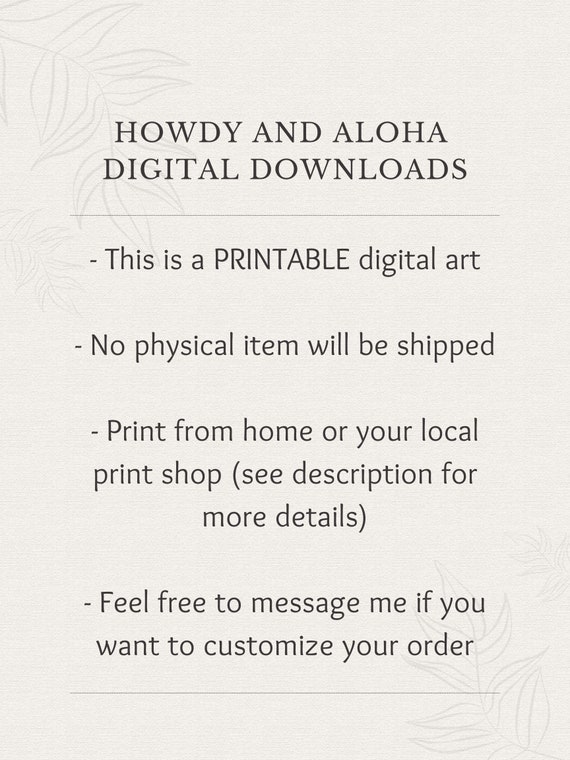 HOWDY AND ALOHA
DIGITAL DOWNLOADS

- This is a PRINTABLE digital art

- No physical item will be shipped

- Print from home or your local print shop (see description for more details)

- Feel free to message me if you want to customize your order